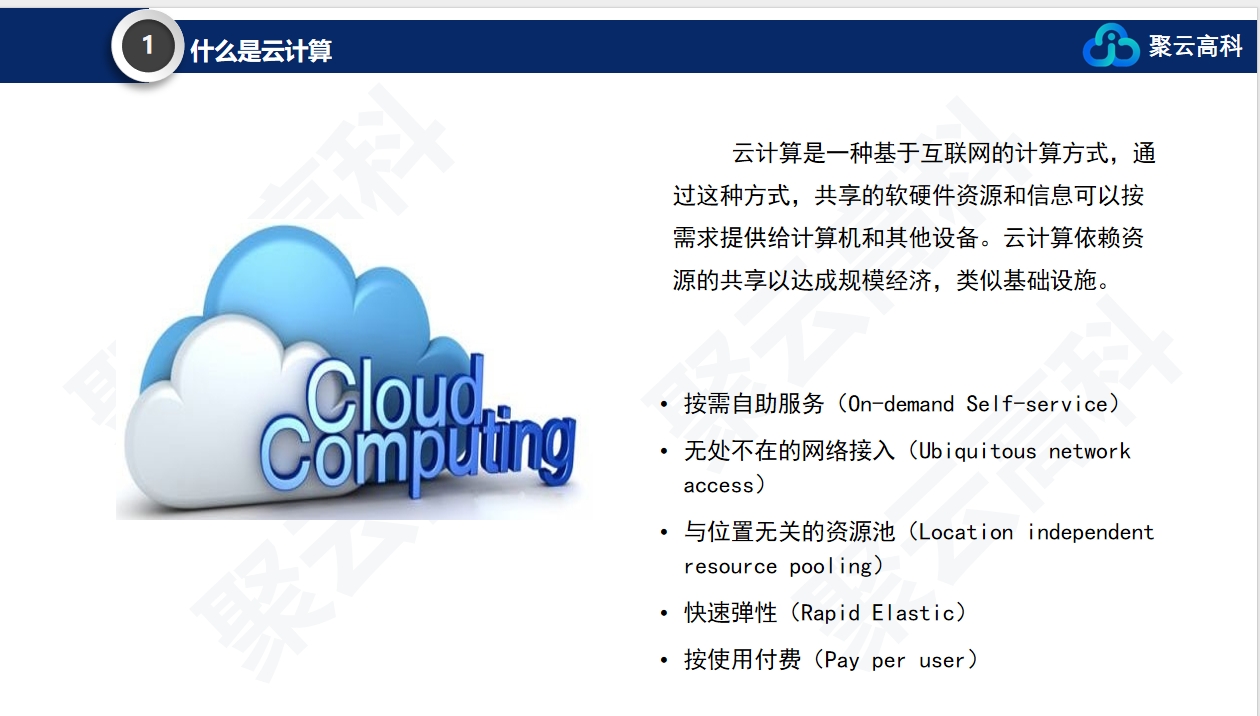 1 什么是云计算

聚云高科

Cloud Computing

云计算是一种基于互联网的计算方式，通过这种方式，共享的软硬件资源和信息可以按需求提供给计算机和其他设备。云计算依赖资源的共享以达成规模经济，类似基础设施。

• 按需自助服务（On-demand Self-service）
• 无处不在的网络接入（Ubiquitous network access）
• 与位置无关的资源池（Location independent resource pooling）
• 快速弹性（Rapid Elastic）
• 按使用付费（Pay per user）

聚云高科